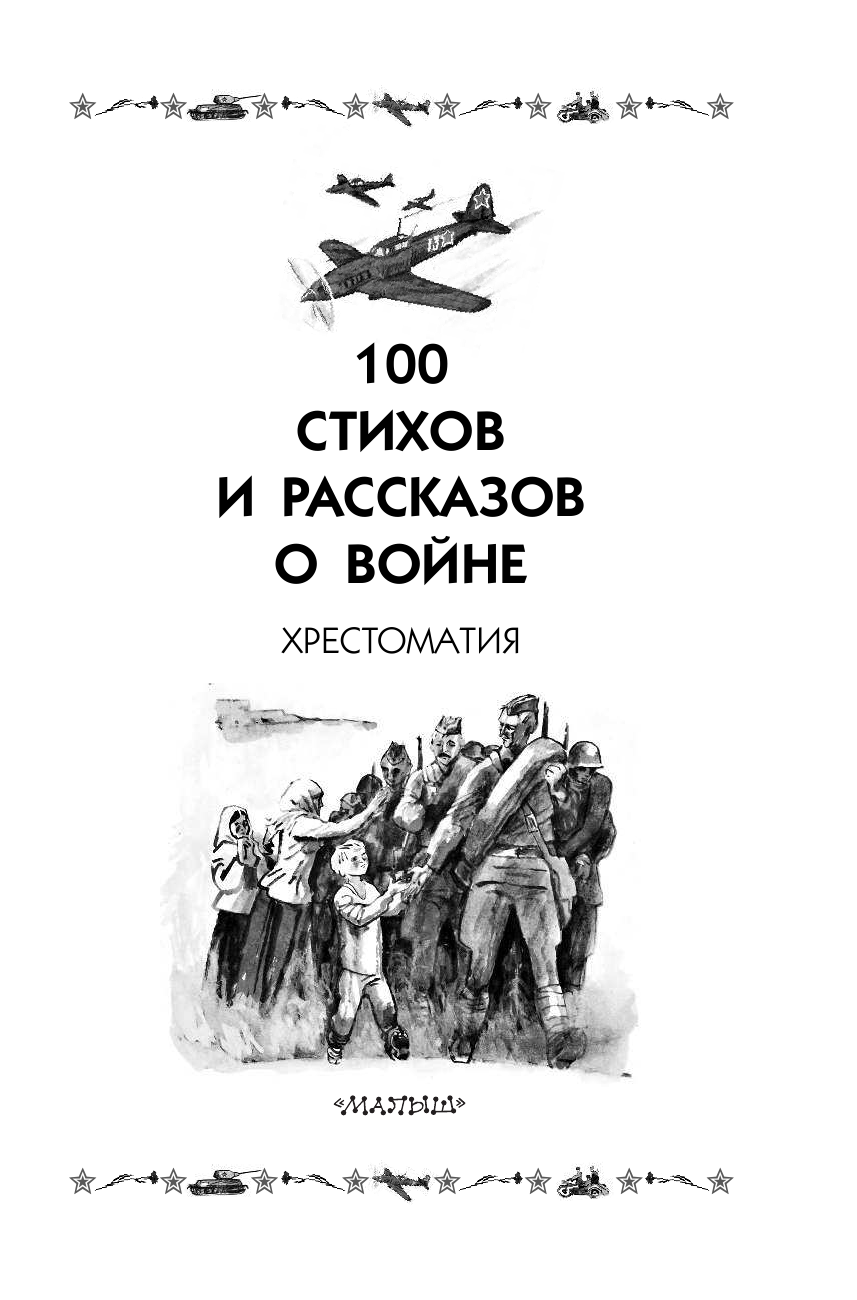 100
СТИХОВ
И РАССКАЗОВ
О ВОЙНЕ

ХРЕСТОМАТИЯ

«МАЛЫШ»